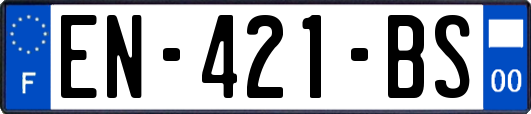 F
EN-421-BS
00